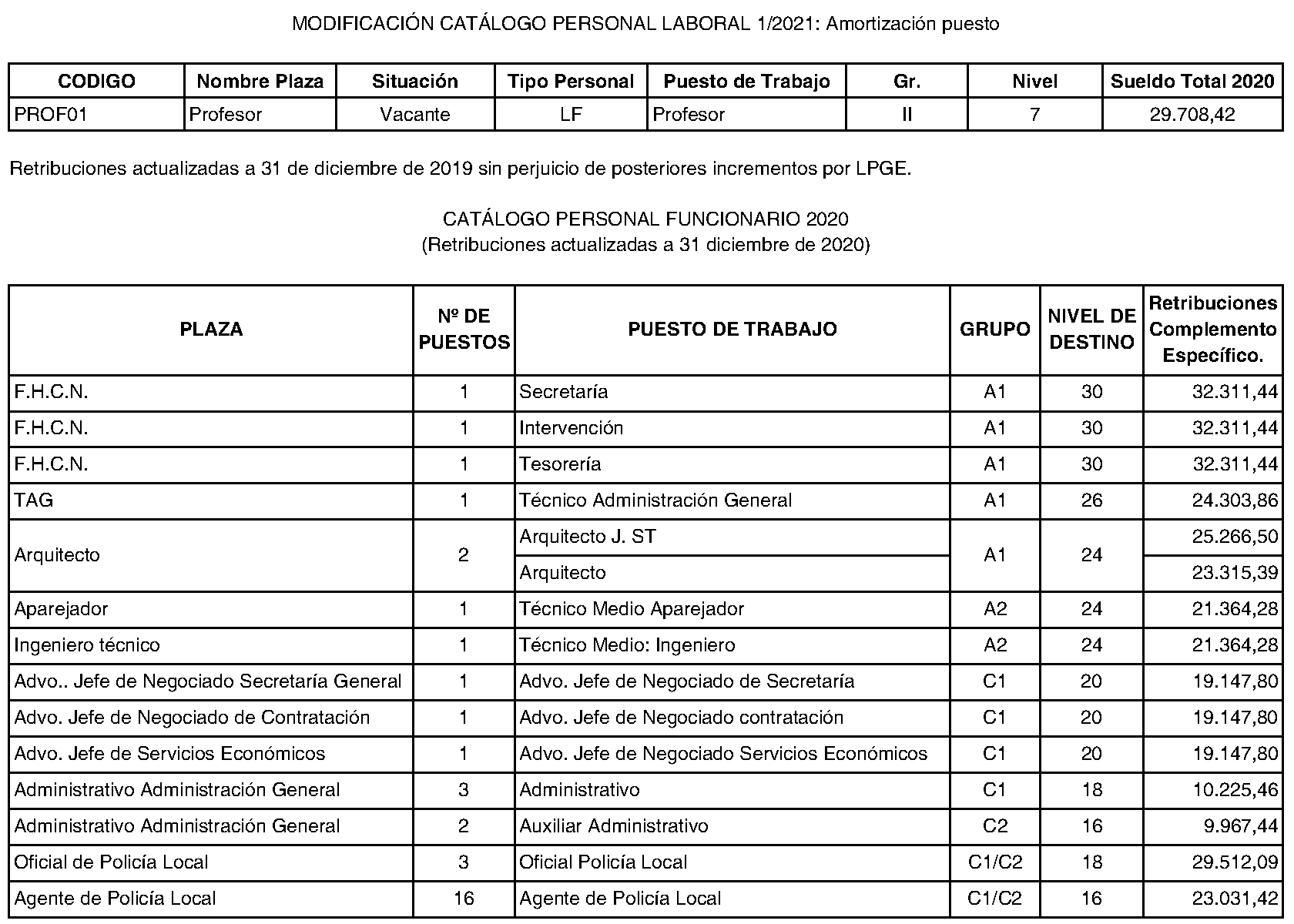 MODIFICACIÓN CATÁLOGO PERSONAL LABORAL 1/2021: Amortización puesto

| CODIGO | Nombre Plaza | Situación | Tipo Personal | Puesto de Trabajo | Gr. | Nivel | Sueldo Total 2020 |
|---|---|---|---|---|---|---|---|
| PROF01 | Profesor | Vacante | LF | Profesor | II | 7 | 29.708,42 |

Retribuciones actualizadas a 31 de diciembre de 2019 sin perjuicio de posteriores incrementos por LPGE.

CATÁLOGO PERSONAL FUNCIONARIO 2020
(Retribuciones actualizadas a 31 diciembre de 2020)

| PLAZA | Nº DE PUESTOS | PUESTO DE TRABAJO | GRUPO | NIVEL DE DESTINO | Retribuciones Complemento Específico. |
|---|---|---|---|---|---|
| F.H.C.N. | 1 | Secretaría | A1 | 30 | 32.311,44 |
| F.H.C.N. | 1 | Intervención | A1 | 30 | 32.311,44 |
| F.H.C.N. | 1 | Tesorería | A1 | 30 | 32.311,44 |
| TAG | 1 | Técnico Administración General | A1 | 26 | 24.303,86 |
| Arquitecto | 2 | Arquitecto J. ST | A1 | 24 | 25.266,50 |
| | | Arquitecto | | | 23.315,39 |
| Aparejador | 1 | Técnico Medio Aparejador | A2 | 24 | 21.364,28 |
| Ingeniero técnico | 1 | Técnico Medio: Ingeniero | A2 | 24 | 21.364,28 |
| Advo.. Jefe de Negociado Secretaría General | 1 | Advo. Jefe de Negociado de Secretaría | C1 | 20 | 19.147,80 |
| Advo. Jefe de Negociado de Contratación | 1 | Advo. Jefe de Negociado contratación | C1 | 20 | 19.147,80 |
| Advo. Jefe de Servicios Económicos | 1 | Advo. Jefe de Negociado Servicios Económicos | C1 | 20 | 19.147,80 |
| Administrativo Administración General | 3 | Administrativo | C1 | 18 | 10.225,46 |
| Administrativo Administración General | 2 | Auxiliar Administrativo | C2 | 16 | 9.967,44 |
| Oficial de Policía Local | 3 | Oficial Policía Local | C1/C2 | 18 | 29.512,09 |
| Agente de Policía Local | 16 | Agente de Policía Local | C1/C2 | 16 | 23.031,42 |